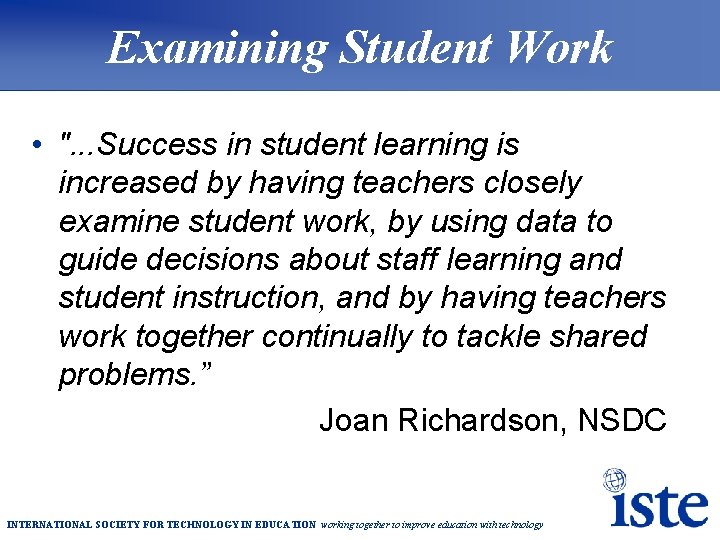 Examining Student Work

• "...Success in student learning is increased by having teachers closely examine student work, by using data to guide decisions about staff learning and student instruction, and by having teachers work together continually to tackle shared problems."

Joan Richardson, NSDC

INTERNATIONAL SOCIETY FOR TECHNOLOGY IN EDUCATION working together to improve education with technology

iste